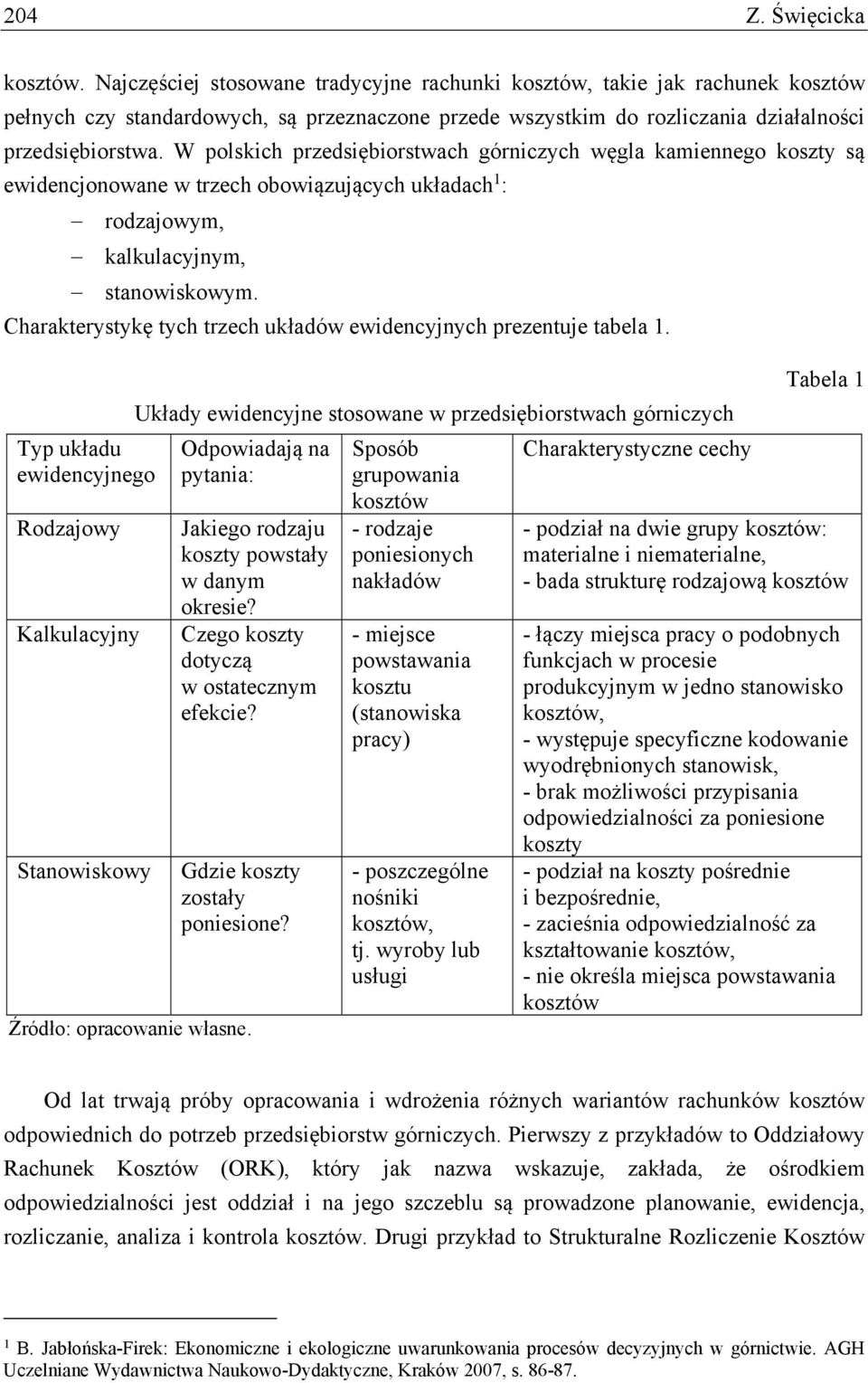 204 Z. Święcicka

kosztów. Najczęściej stosowane tradycyjne rachunki kosztów, takie jak rachunek kosztów pełnych czy standardowych, są przeznaczone przede wszystkim do rozliczania działalności przedsiębiorstwa. W polskich przedsiębiorstwach górniczych węgla kamiennego koszty są ewidencjonowane w trzech obowiązujących układach$^1$:

– rodzajowym,
– kalkulacyjnym,
– stanowiskowym.

Charakterystykę tych trzech układów ewidencyjnych prezentuje tabela 1.

Tabela 1

Układy ewidencyjne stosowane w przedsiębiorstwach górniczych

| Typ układu ewidencyjnego | Odpowiadają na pytania: | Sposób grupowania kosztów | Charakterystyczne cechy |
|---|---|---|---|
| Rodzajowy | Jakiego rodzaju koszty powstały w danym okresie? | - rodzaje poniesionych nakładów | - podział na dwie grupy kosztów: materialne i niematerialne, - bada strukturę rodzajową kosztów |
| Kalkulacyjny | Czego koszty dotyczą w ostatecznym efekcie? | - miejsce powstawania kosztu (stanowiska pracy) | - łączy miejsca pracy o podobnych funkcjach w procesie produkcyjnym w jedno stanowisko kosztów, - występuje specyficzne kodowanie wyodrębnionych stanowisk, - brak możliwości przypisania odpowiedzialności za poniesione koszty |
| Stanowiskowy | Gdzie koszty zostały poniesione? | - poszczególne nośniki kosztów, tj. wyroby lub usługi | - podział na koszty pośrednie i bezpośrednie, - zacieśnia odpowiedzialność za kształtowanie kosztów, - nie określa miejsca powstawania kosztów |

Źródło: opracowanie własne.

Od lat trwają próby opracowania i wdrożenia różnych wariantów rachunków kosztów odpowiednich do potrzeb przedsiębiorstw górniczych. Pierwszy z przykładów to Oddziałowy Rachunek Kosztów (ORK), który jak nazwa wskazuje, zakłada, że ośrodkiem odpowiedzialności jest oddział i na jego szczeblu są prowadzone planowanie, ewidencja, rozliczanie, analiza i kontrola kosztów. Drugi przykład to Strukturalne Rozliczenie Kosztów

$^1$ B. Jabłońska-Firek: Ekonomiczne i ekologiczne uwarunkowania procesów decyzyjnych w górnictwie. AGH Uczelniane Wydawnictwa Naukowo-Dydaktyczne, Kraków 2007, s. 86-87.